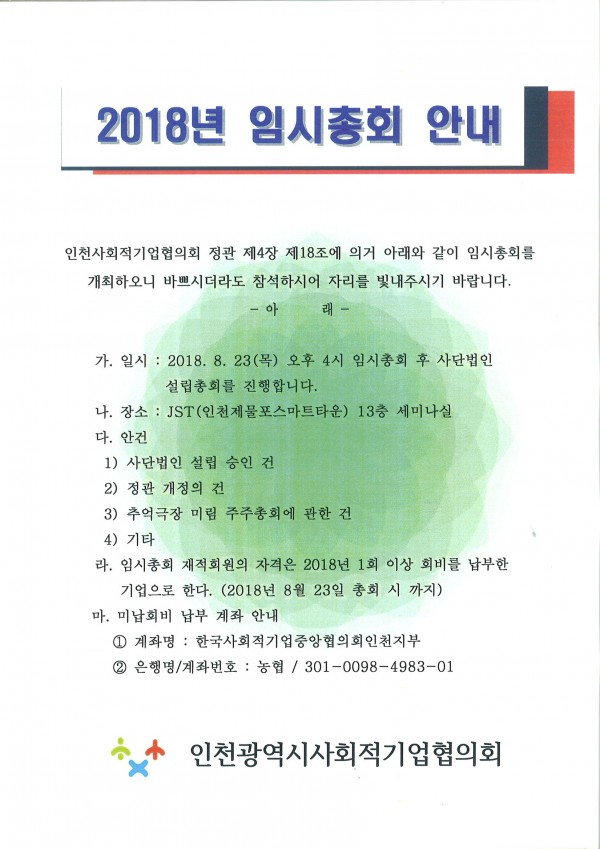 2018년 임시총회 안내

인천사회적기업협의회 정관 제4장 제18조에 의거 아래와 같이 임시총회를 개최하오니 바쁘시더라도 참석하시어 자리를 빛내주시기 바랍니다.

- 아 래 -

가. 일시 : 2018. 8. 23(목) 오후 4시 임시총회 후 사단법인 설립총회를 진행합니다.

나. 장소 : JST(인천제물포스마트타운) 13층 세미나실

다. 안건

1) 사단법인 설립 승인 건

2) 정관 개정의 건

3) 추억극장 미림 주주총회에 관한 건

4) 기타

라. 임시총회 재적회원의 자격은 2018년 1회 이상 회비를 납부한 기업으로 한다. (2018년 8월 23일 총회 시 까지)

마. 미납회비 납부 계좌 안내

① 계좌명 : 한국사회적기업중앙협의회인천지부

② 은행명/계좌번호 : 농협 / 301-0098-4983-01

인천광역시사회적기업협의회